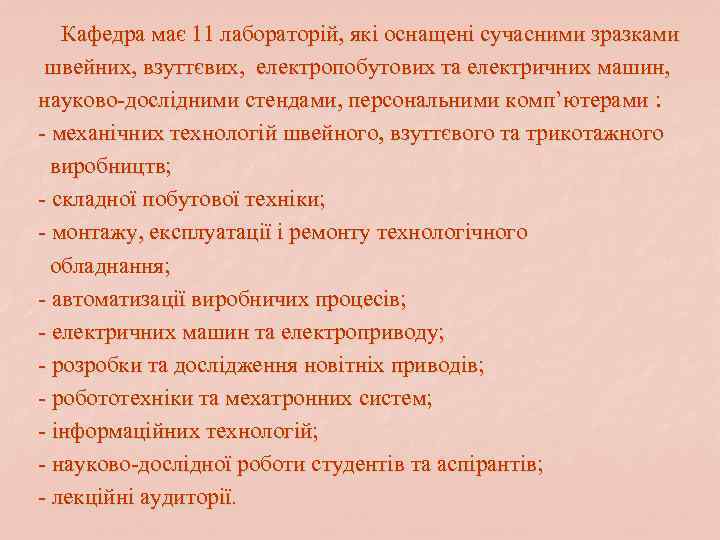 Кафедра має 11 лабораторій, які оснащені сучасними зразками швейних, взуттєвих, електропобутових та електричних машин, науково-дослідними стендами, персональними комп’ютерами :
- механічних технологій швейного, взуттєвого та трикотажного виробництв;
- складної побутової техніки;
- монтажу, експлуатації і ремонту технологічного обладнання;
- автоматизації виробничих процесів;
- електричних машин та електроприводу;
- розробки та дослідження новітніх приводів;
- робототехніки та мехатронних систем;
- інформаційних технологій;
- науково-дослідної роботи студентів та аспірантів;
- лекційні аудиторії.